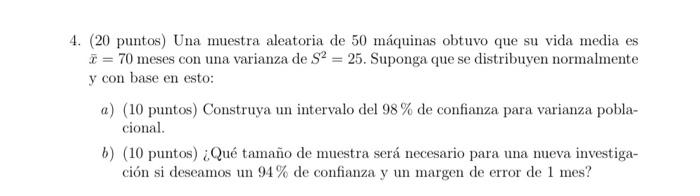 4. (20 puntos) Una muestra aleatoria de 50 máquinas obtuvo que su vida media es $\bar{x} = 70$ meses con una varianza de $S^2 = 25$. Suponga que se distribuyen normalmente y con base en esto:

a) (10 puntos) Construya un intervalo del 98 % de confianza para varianza poblacional.

b) (10 puntos) ¿Qué tamaño de muestra será necesario para una nueva investigación si deseamos un 94 % de confianza y un margen de error de 1 mes?